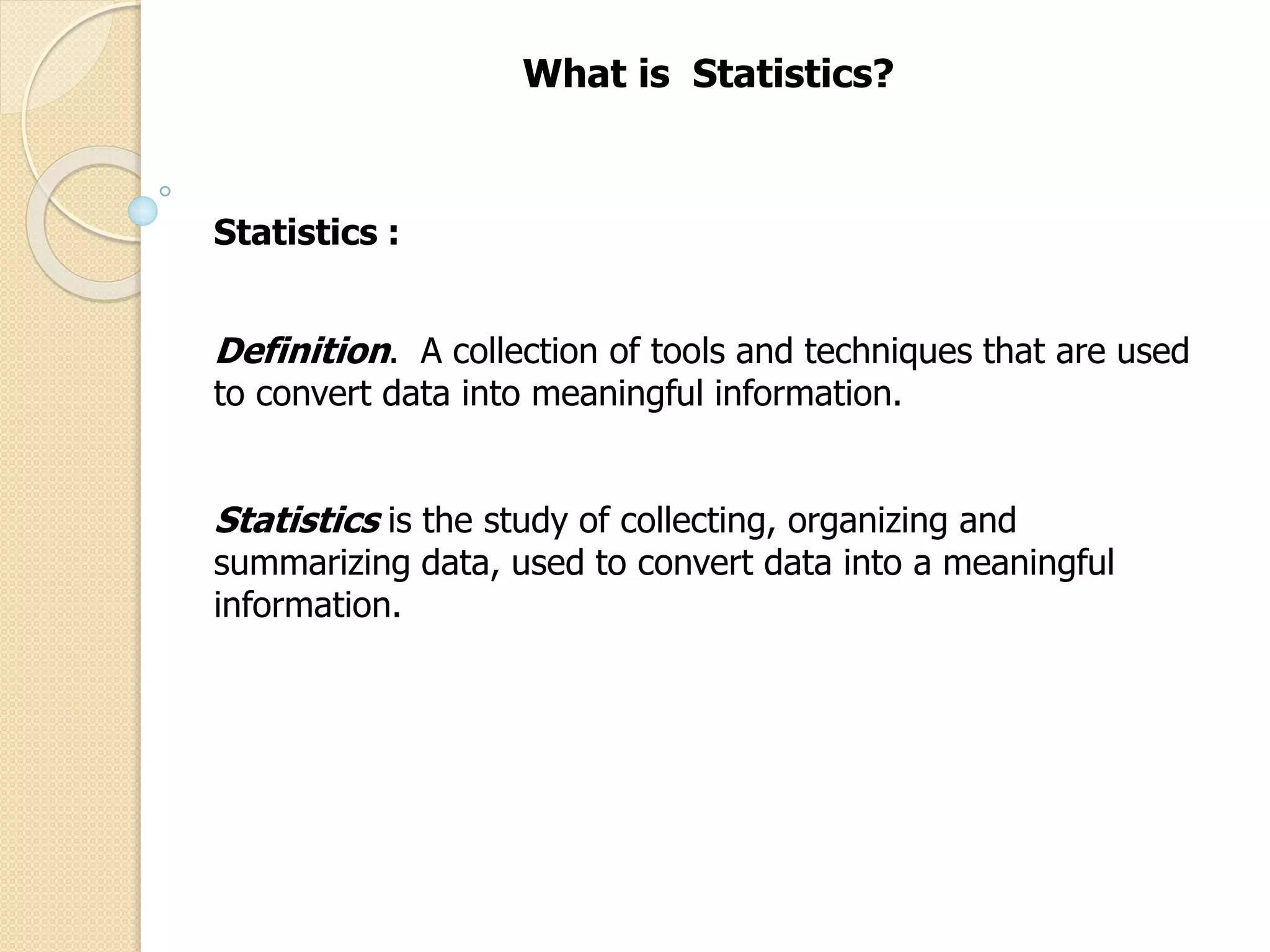 What is Statistics?

Statistics :

Definition. A collection of tools and techniques that are used to convert data into meaningful information.

Statistics is the study of collecting, organizing and summarizing data, used to convert data into a meaningful information.